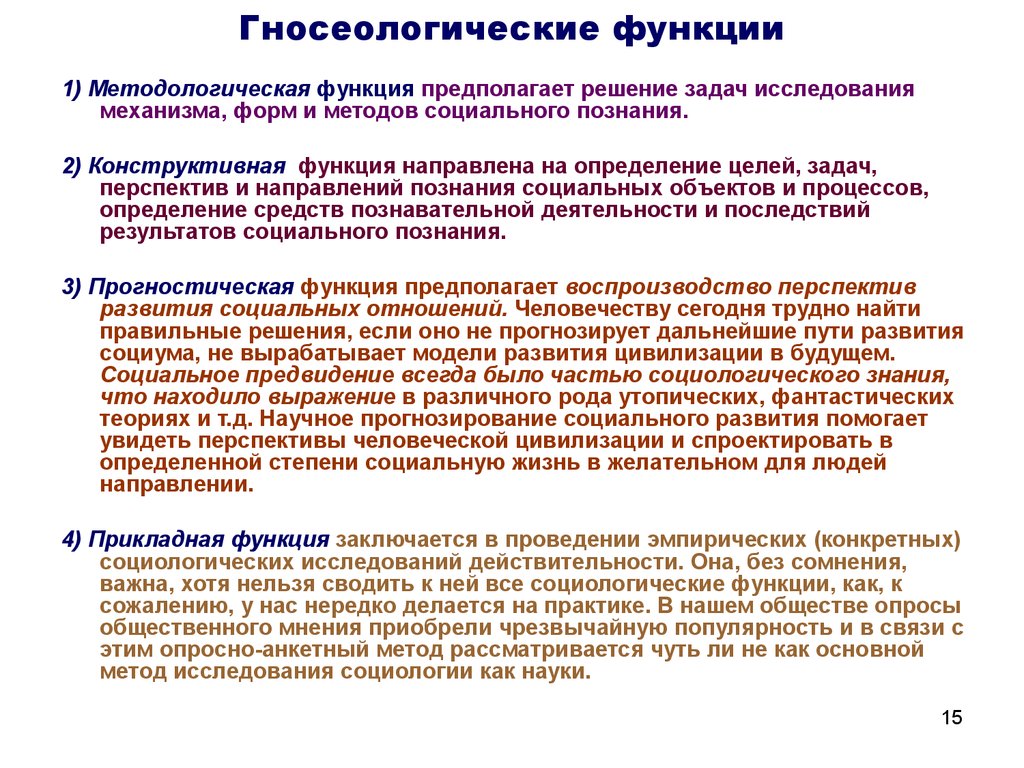 Гносеологические функции

1) Методологическая функция предполагает решение задач исследования механизма, форм и методов социального познания.

2) Конструктивная функция направлена на определение целей, задач, перспектив и направлений познания социальных объектов и процессов, определение средств познавательной деятельности и последствий результатов социального познания.

3) Прогностическая функция предполагает воспроизводство перспектив развития социальных отношений. Человечеству сегодня трудно найти правильные решения, если оно не прогнозирует дальнейшие пути развития социума, не вырабатывает модели развития цивилизации в будущем. Социальное предвидение всегда было частью социологического знания, что находило выражение в различного рода утопических, фантастических теориях и т.д. Научное прогнозирование социального развития помогает увидеть перспективы человеческой цивилизации и спроектировать в определенной степени социальную жизнь в желательном для людей направлении.

4) Прикладная функция заключается в проведении эмпирических (конкретных) социологических исследований действительности. Она, без сомнения, важна, хотя нельзя сводить к ней все социологические функции, как, к сожалению, у нас нередко делается на практике. В нашем обществе опросы общественного мнения приобрели чрезвычайную популярность и в связи с этим опросно-анкетный метод рассматривается чуть ли не как основной метод исследования социологии как науки.

15